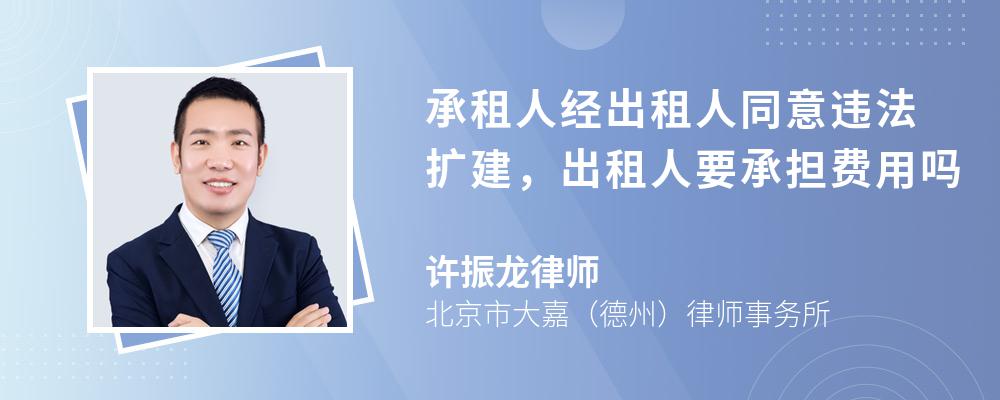 承租人经出租人同意违法扩建，出租人要承担费用吗

许振龙律师

北京市大嘉（德州）律师事务所